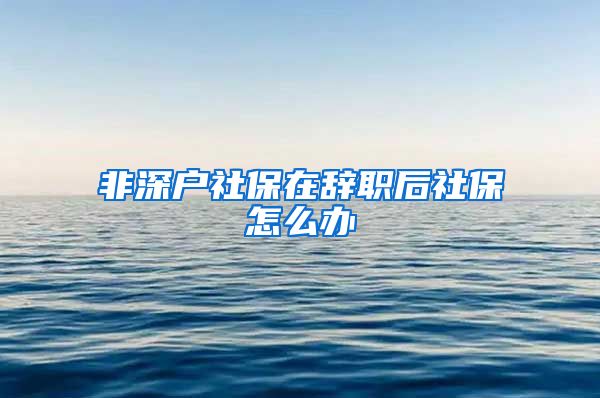 非深户社保在辞职后社保怎么办